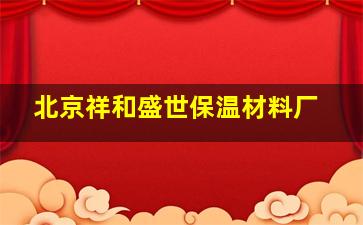 北京祥和盛世保温材料厂